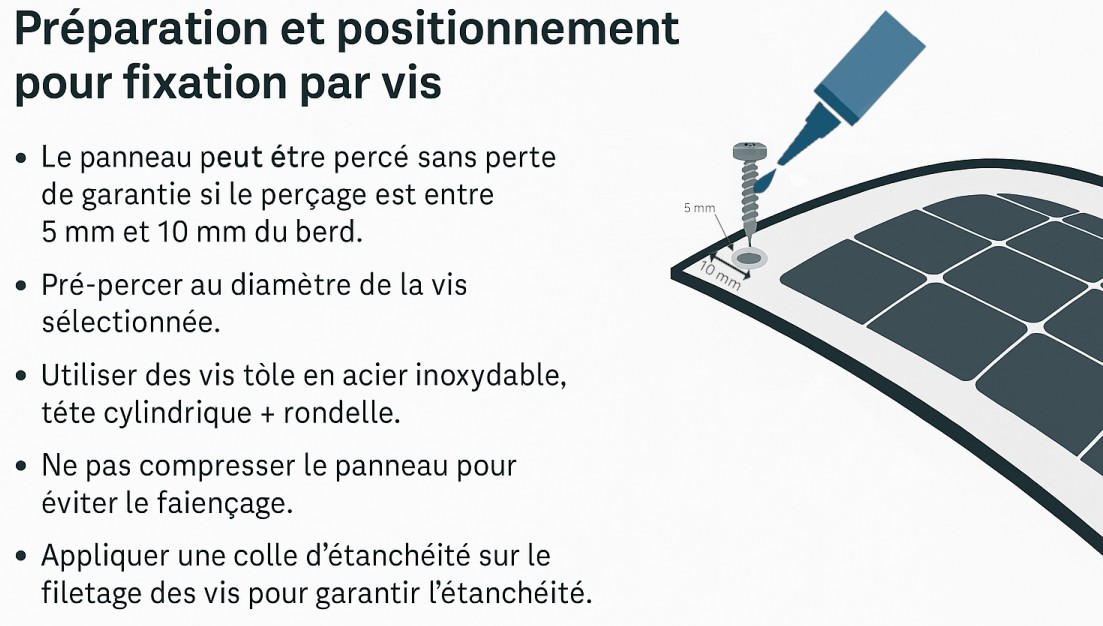 Préparation et positionnement pour fixation par vis

• Le panneau peut étre percé sans perte de garantie si le perçage est entre 5 mm et 10 mm du berd.

• Pré-percer au diamètre de la vis sélectionnée.

• Utiliser des vis tòle en acier inoxydable, téte cylindrique + rondelle.

• Ne pas compresser le panneau pour éviter le faiençage.

• Appliquer une colle d'étanchéité sur le filetage des vis pour garantir l'étanchéité.

5 mm

10 mm